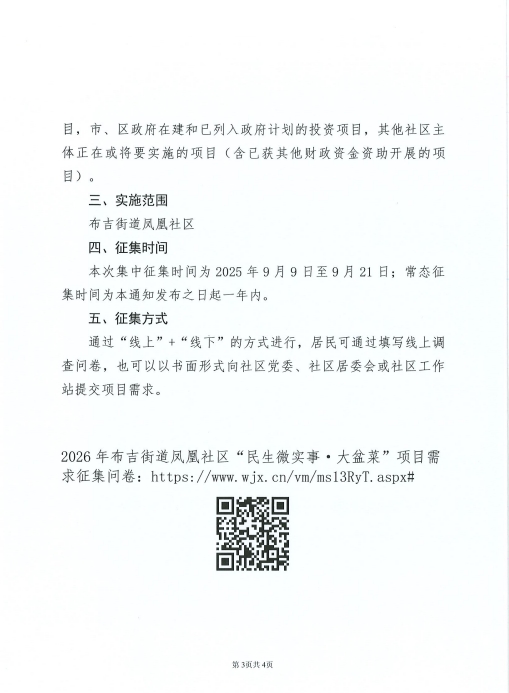 目，市、区政府在建和已列入政府计划的投资项目，其他社区主体正在或将要实施的项目（含已获其他财政资金资助开展的项目）。

三、实施范围

布吉街道凤凰社区

四、征集时间

本次集中征集时间为 2025 年 9 月 9 日至 9 月 21 日；常态征集时间为本通知发布之日起一年内。

五、征集方式

通过“线上”+“线下”的方式进行，居民可通过填写线上调查问卷，也可以以书面形式向社区党委、社区居委会或社区工作站提交项目需求。

2026 年布吉街道凤凰社区“民生微实事·大盆菜”项目需求征集问卷：https://www.wjx.cn/vm/ms13RyT.aspx#

第3页共4页